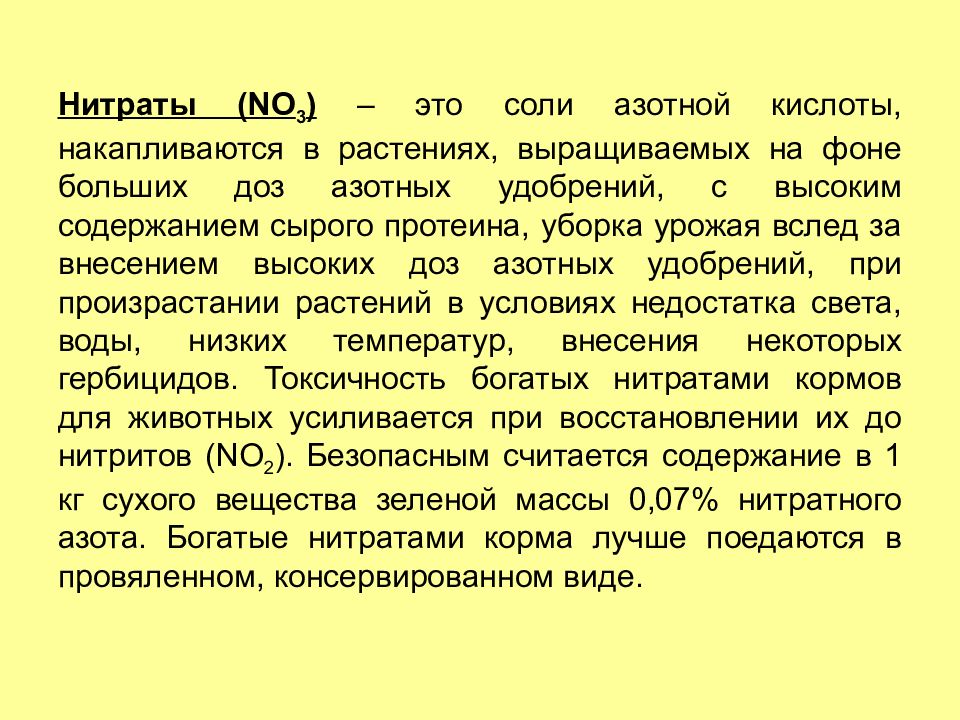 Нитраты ($NO_3$) – это соли азотной кислоты, накапливаются в растениях, выращиваемых на фоне больших доз азотных удобрений, с высоким содержанием сырого протеина, уборка урожая вслед за внесением высоких доз азотных удобрений, при произрастании растений в условиях недостатка света, воды, низких температур, внесения некоторых гербицидов. Токсичность богатых нитратами кормов для животных усиливается при восстановлении их до нитритов ($NO_2$). Безопасным считается содержание в 1 кг сухого вещества зеленой массы 0,07% нитратного азота. Богатые нитратами корма лучше поедаются в провяленном, консервированном виде.